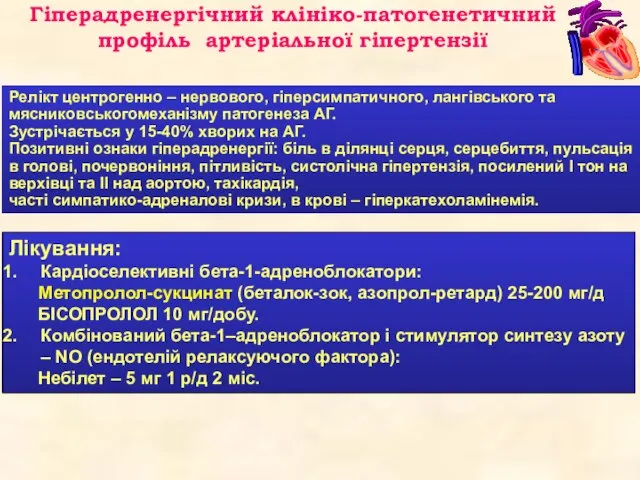 Гіперадренергічний клініко-патогенетичний профіль артеріальної гіпертензії

Релікт центрогенно – нервового, гіперсимпатичного, лангівського та мясниковськогомеханізму патогенеза АГ.
Зустрічається у 15-40% хворих на АГ.
Позитивні ознаки гіперадренергії: біль в ділянці серця, серцебиття, пульсація в голові, почервоніння, пітливість, систолічна гіпертензія, посилений I тон на верхівці та II над аортою, тахікардія,
часті симпатико-адреналові кризи, в крові – гіперкатехоламінемія.

Лікування:
1. Кардіоселективні бета-1-адреноблокатори:
Метопролол-сукцинат (беталок-зок, азопрол-ретард) 25-200 мг/д
БІСОПРОЛОЛ 10 мг/добу.
2. Комбінований бета-1–адреноблокатор і стимулятор синтезу азоту – NO (ендотелій релаксуючого фактора):
Небілет – 5 мг 1 р/д 2 міс.